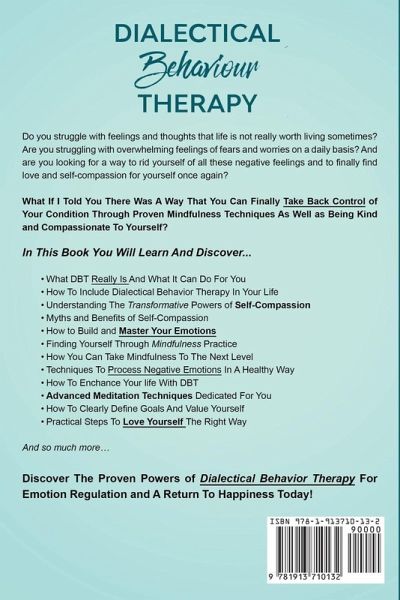 DIALECTICAL
Behaviour
THERAPY

Do you struggle with feelings and thoughts that life is not really worth living sometimes? Are you struggling with overwhelming feelings of fears and worries on a daily basis? And are you looking for a way to rid yourself of all these negative feelings and to finally find love and self-compassion for yourself once again?

What If I Told You There Was A Way That You Can Finally Take Back Control of Your Condition Through Proven Mindfulness Techniques As Well as Being Kind and Compassionate To Yourself?

In This Book You Will Learn And Discover...

• What DBT Really Is And What It Can Do For You
• How To Include Dialectical Behavior Therapy In Your Life
• Understanding The Transformative Powers of Self-Compassion
• Myths and Benefits of Self-Compassion
• How to Build and Master Your Emotions
• Finding Yourself Through Mindfulness Practice
• How You Can Take Mindfulness To The Next Level
• Techniques To Process Negative Emotions In A Healthy Way
• How To Enchance Your life With DBT
• Advanced Meditation Techniques Dedicated For You
• How To Clearly Define Goals And Value Yourself
• Practical Steps To Love Yourself The Right Way

And so much more…

Discover The Proven Powers of Dialectical Behavior Therapy For Emotion Regulation and A Return To Happiness Today!

ISBN 978-1-913710-13-2
90000
9 781913 710132